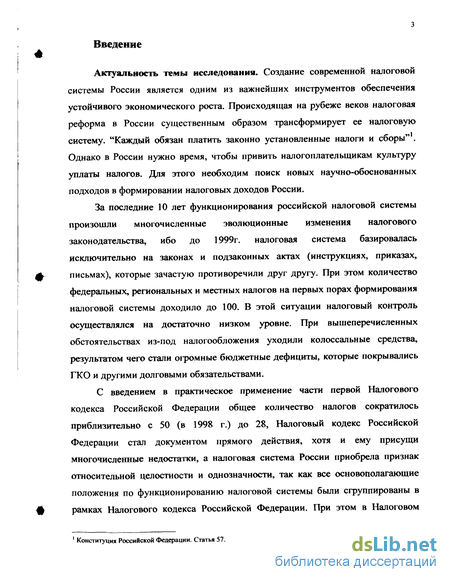 3

Введение

Актуальность темы исследования. Создание современной налоговой системы России является одним из важнейших инструментов обеспечения устойчивого экономического роста. Происходящая на рубеже веков налоговая реформа в России существенным образом трансформирует ее налоговую систему. "Каждый обязан платить законно установленные налоги и сборы"$^1$. Однако в России нужно время, чтобы привить налогоплательщикам культуру уплаты налогов. Для этого необходим поиск новых научно-обоснованных подходов в формировании налоговых доходов России.

За последние 10 лет функционирования российской налоговой системы произошли многочисленные эволюционные изменения налогового законодательства, ибо до 1999г. налоговая система базировалась исключительно на законах и подзаконных актах (инструкциях, приказах, письмах), которые зачастую противоречили друг другу. При этом количество федеральных, региональных и местных налогов на первых порах формирования налоговой системы доходило до 100. В этой ситуации налоговый контроль осуществлялся на достаточно низком уровне. При вышеперечисленных обстоятельствах из-под налогообложения уходили колоссальные средства, результатом чего стали огромные бюджетные дефициты, которые покрывались ГКО и другими долговыми обязательствами.

С введением в практическое применение части первой Налогового кодекса Российской Федерации общее количество налогов сократилось приблизительно с 50 (в 1998 г.) до 28, Налоговый кодекс Российской Федерации стал документом прямого действия, хотя и ему присущи многочисленные недостатки, а налоговая система России приобрела признак относительной целостности и однозначности, так как все основополагающие положения по функционированию налоговой системы были сгруппированы в рамках Налогового кодекса Российской Федерации. При этом в Налоговом

$^1$ Конституция Российской Федерации. Статья 57.

dsLib.net
библиотека диссертаций